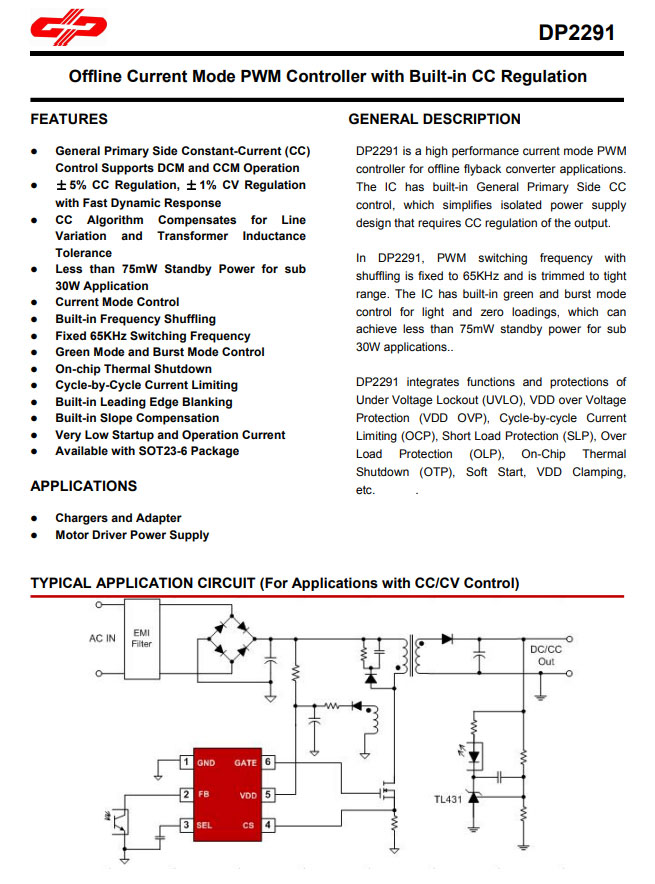 DP2291

Offline Current Mode PWM Controller with Built-in CC Regulation

FEATURES

- General Primary Side Constant-Current (CC) Control Supports DCM and CCM Operation
- ±5% CC Regulation, ±1% CV Regulation with Fast Dynamic Response
- CC Algorithm Compensates for Line Variation and Transformer Inductance Tolerance
- Less than 75mW Standby Power for sub 30W Application
- Current Mode Control
- Built-in Frequency Shuffling
- Fixed 65KHz Switching Frequency
- Green Mode and Burst Mode Control
- On-chip Thermal Shutdown
- Cycle-by-Cycle Current Limiting
- Built-in Leading Edge Blanking
- Built-in Slope Compensation
- Very Low Startup and Operation Current
- Available with SOT23-6 Package

APPLICATIONS

- Chargers and Adapter
- Motor Driver Power Supply

GENERAL DESCRIPTION

DP2291 is a high performance current mode PWM controller for offline flyback converter applications. The IC has built-in General Primary Side CC control, which simplifies isolated power supply design that requires CC regulation of the output.

In DP2291, PWM switching frequency with shuffling is fixed to 65KHz and is trimmed to tight range. The IC has built-in green and burst mode control for light and zero loadings, which can achieve less than 75mW standby power for sub 30W applications..

DP2291 integrates functions and protections of Under Voltage Lockout (UVLO), VDD over Voltage Protection (VDD OVP), Cycle-by-cycle Current Limiting (OCP), Short Load Protection (SLP), Over Load Protection (OLP), On-Chip Thermal Shutdown (OTP), Soft Start, VDD Clamping, etc. .

TYPICAL APPLICATION CIRCUIT (For Applications with CC/CV Control)

AC IN
EMI Filter
DC/CC Out
TL431
1 GND
2 FB
3 SEL
GATE 6
VDD 5
CS 4